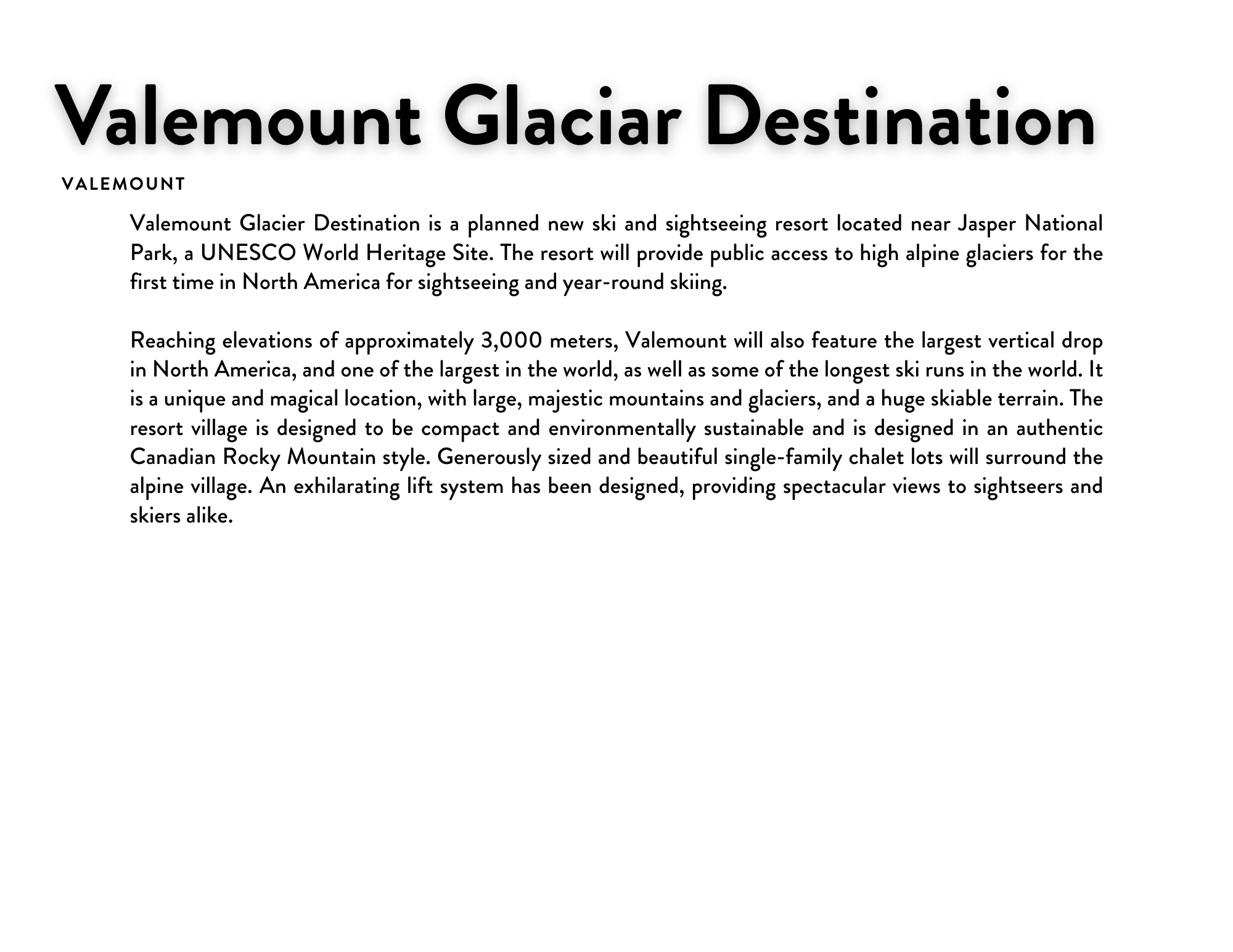 Valemount Glaciar Destination

VALEMOUNT

Valemount Glacier Destination is a planned new ski and sightseeing resort located near Jasper National Park, a UNESCO World Heritage Site. The resort will provide public access to high alpine glaciers for the first time in North America for sightseeing and year-round skiing.

Reaching elevations of approximately 3,000 meters, Valemount will also feature the largest vertical drop in North America, and one of the largest in the world, as well as some of the longest ski runs in the world. It is a unique and magical location, with large, majestic mountains and glaciers, and a huge skiable terrain. The resort village is designed to be compact and environmentally sustainable and is designed in an authentic Canadian Rocky Mountain style. Generously sized and beautiful single-family chalet lots will surround the alpine village. An exhilarating lift system has been designed, providing spectacular views to sightseers and skiers alike.